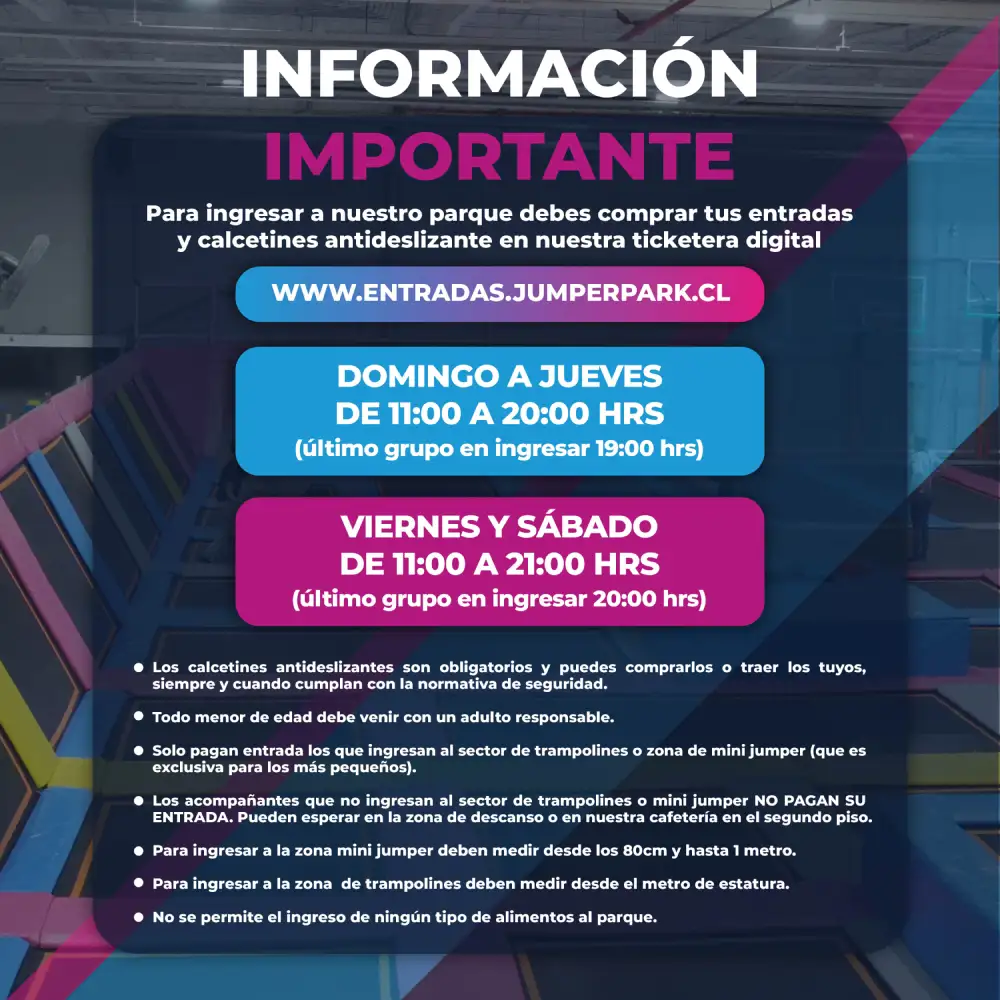 INFORMACIÓN
IMPORTANTE

Para ingresar a nuestro parque debes comprar tus entradas y calcetines antideslizante en nuestra ticketera digital

WWW.ENTRADAS.JUMPERPARK.CL

DOMINGO A JUEVES
DE 11:00 A 20:00 HRS
(último grupo en ingresar 19:00 hrs)

VIERNES Y SÁBADO
DE 11:00 A 21:00 HRS
(último grupo en ingresar 20:00 hrs)

• Los calcetines antideslizantes son obligatorios y puedes comprarlos o traer los tuyos, siempre y cuando cumplan con la normativa de seguridad.

• Todo menor de edad debe venir con un adulto responsable.

• Solo pagan entrada los que ingresan al sector de trampolines o zona de mini jumper (que es exclusiva para los más pequeños).

• Los acompañantes que no ingresan al sector de trampolines o mini jumper NO PAGAN SU ENTRADA. Pueden esperar en la zona de descanso o en nuestra cafetería en el segundo piso.

• Para ingresar a la zona mini jumper deben medir desde los 80cm y hasta 1 metro.

• Para ingresar a la zona de trampolines deben medir desde el metro de estatura.

• No se permite el ingreso de ningún tipo de alimentos al parque.